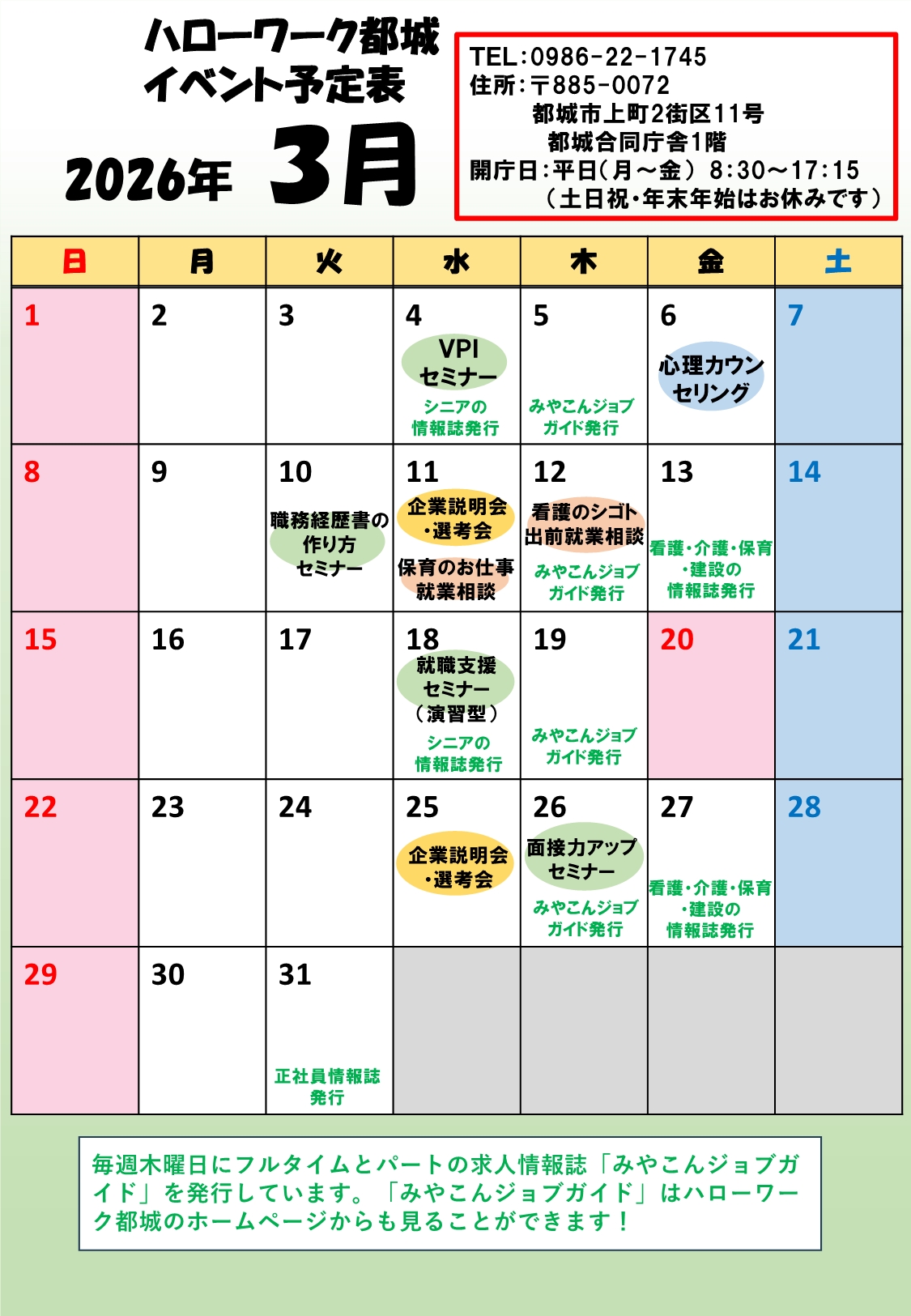 ハローワーク都城
イベント予定表

2026年 3月

TEL:0986-22-1745
住所:〒885-0072
都城市上町2街区11号
都城合同庁舎1階
開庁日:平日(月～金) 8:30～17:15
(土日祝・年末年始はお休みです)

| 日 | 月 | 火 | 水 | 木 | 金 | 土 |
|---|---|---|---|---|---|---|
| 1 | 2 | 3 | 4 VPIセミナー シニアの情報誌発行 | 5 みやこんジョブガイド発行 | 6 心理カウンセリング | 7 |
| 8 | 9 | 10 職務経歴書の作り方セミナー | 11 企業説明会・選考会 保育のお仕事就業相談 | 12 看護のシゴト出前就業相談 みやこんジョブガイド発行 | 13 看護・介護・保育・建設の情報誌発行 | 14 |
| 15 | 16 | 17 | 18 就職支援セミナー(演習型) シニアの情報誌発行 | 19 みやこんジョブガイド発行 | 20 | 21 |
| 22 | 23 | 24 | 25 企業説明会・選考会 | 26 面接力アップセミナー みやこんジョブガイド発行 | 27 看護・介護・保育・建設の情報誌発行 | 28 |
| 29 | 30 | 31 正社員情報誌発行 | | | | |

毎週木曜日にフルタイムとパートの求人情報誌「みやこんジョブガイド」を発行しています。「みやこんジョブガイド」はハローワーク都城のホームページからも見ることができます!